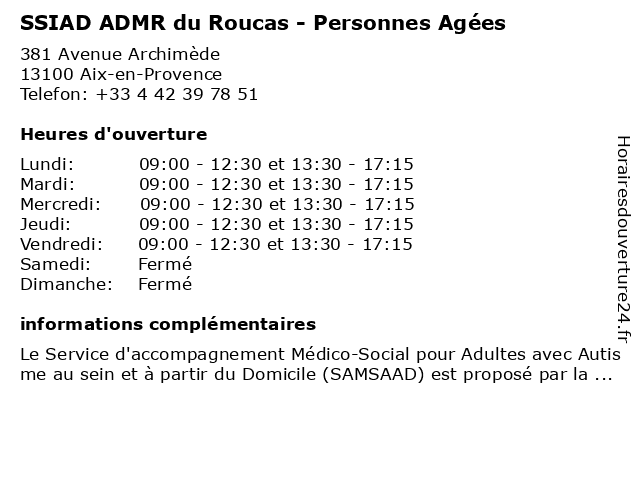 SSIAD ADMR du Roucas - Personnes Agées

381 Avenue Archimède
13100 Aix-en-Provence
Telefon: +33 4 42 39 78 51

Heures d'ouverture

| | |
|---|---|
| Lundi: | 09:00 - 12:30 et 13:30 - 17:15 |
| Mardi: | 09:00 - 12:30 et 13:30 - 17:15 |
| Mercredi: | 09:00 - 12:30 et 13:30 - 17:15 |
| Jeudi: | 09:00 - 12:30 et 13:30 - 17:15 |
| Vendredi: | 09:00 - 12:30 et 13:30 - 17:15 |
| Samedi: | Fermé |
| Dimanche: | Fermé |

informations complémentaires

Le Service d'accompagnement Médico-Social pour Adultes avec Autisme au sein et à partir du Domicile (SAMSAAD) est proposé par la ...

Horairesdouverture24.fr